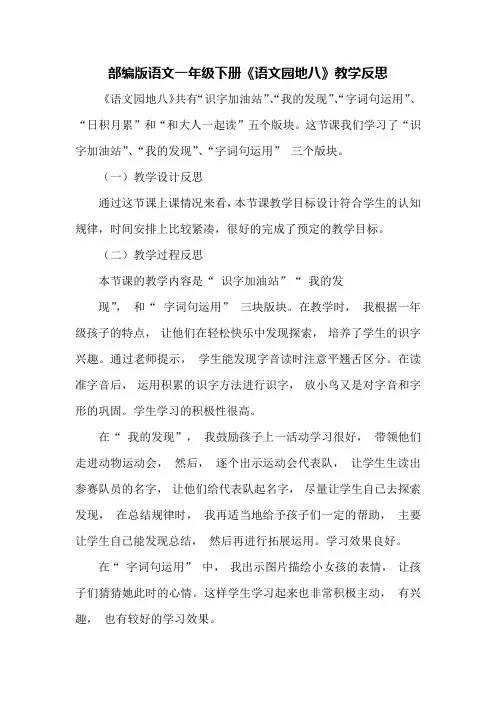 部编版语文一年级下册《语文园地八》教学反思

《语文园地八》共有“识字加油站”、“我的发现”、“字词句运用”、“日积月累”和“和大人一起读”五个版块。这节课我们学习了“识字加油站”、“我的发现”、“字词句运用” 三个版块。

（一）教学设计反思

通过这节课上课情况来看，本节课教学目标设计符合学生的认知规律，时间安排上比较紧凑，很好的完成了预定的教学目标。

（二）教学过程反思

本节课的教学内容是“ 识字加油站”“ 我的发现”， 和“ 字词句运用” 三块版块。在教学时， 我根据一年级孩子的特点， 让他们在轻松快乐中发现探索， 培养了学生的识字兴趣。通过老师提示， 学生能发现字音读时注意平翘舌区分。在读准字音后， 运用积累的识字方法进行识字， 放小鸟又是对字音和字形的巩固。学生学习的积极性很高。

在“ 我的发现”， 我鼓励孩子上一活动学习很好， 带领他们走进动物运动会， 然后， 逐个出示运动会代表队， 让学生生读出参赛队员的名字， 让他们给代表队起名字， 尽量让学生自己去探索发现， 在总结规律时， 我再适当地给予孩子们一定的帮助， 主要让学生自己能发现总结， 然后再进行拓展运用。学习效果良好。

在“ 字词句运用” 中， 我出示图片描绘小女孩的表情， 让孩子们猜猜她此时的心情。这样学生学习起来也非常积极主动， 有兴趣， 也有较好的学习效果。